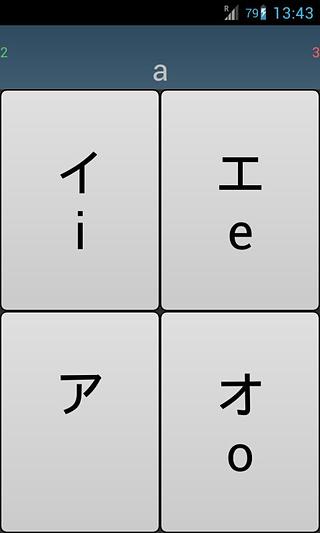 R 79 13:43

2

3

a

イ
i

エ
e

ア

オ
o